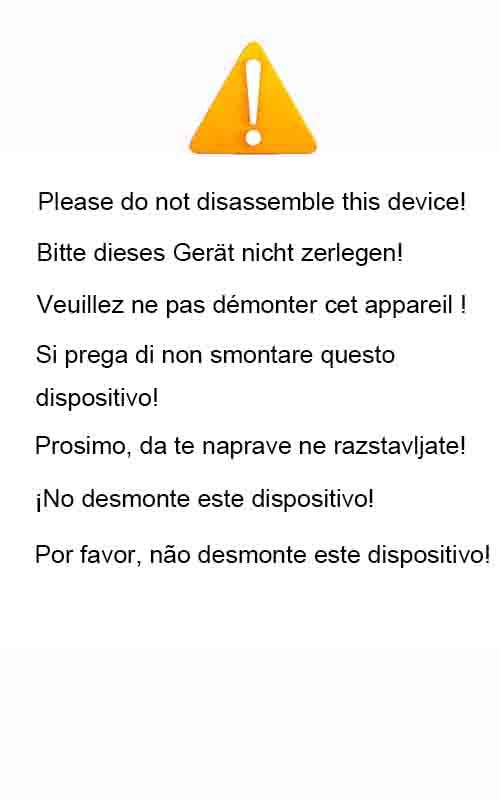 Please do not disassemble this device!

Bitte dieses Gerät nicht zerlegen!

Veuillez ne pas démonter cet appareil !

Si prega di non smontare questo dispositivo!

Prosimo, da te naprave ne razstavljate!

¡No desmonte este dispositivo!

Por favor, não desmonte este dispositivo!